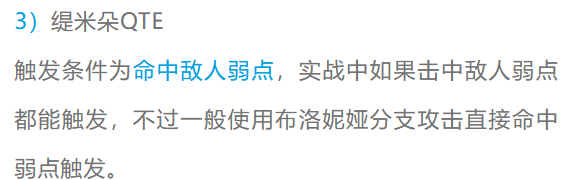 3）缇米朵QTE

触发条件为命中敌人弱点，实战中如果击中敌人弱点都能触发，不过一般使用布洛妮娅分支攻击直接命中弱点触发。